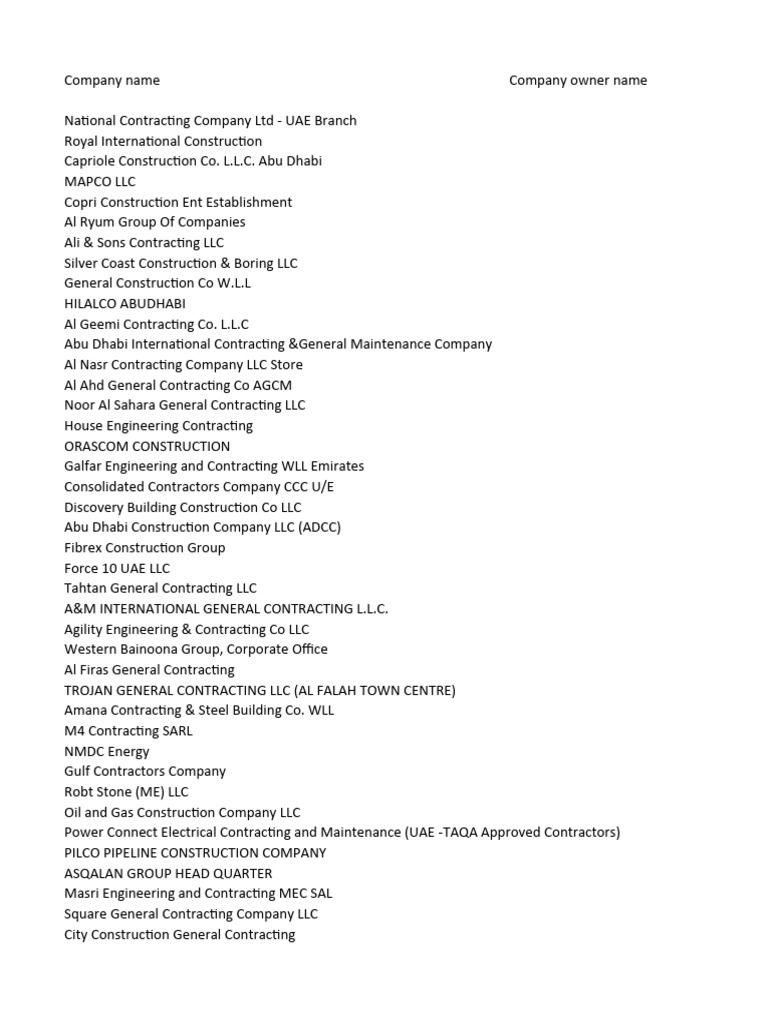 Company name Company owner name

National Contracting Company Ltd - UAE Branch
Royal International Construction
Capriole Construction Co. L.L.C. Abu Dhabi
MAPCO LLC
Copri Construction Ent Establishment
Al Ryum Group Of Companies
Ali & Sons Contracting LLC
Silver Coast Construction & Boring LLC
General Construction Co W.L.L
HILALCO ABUDHABI
Al Geemi Contracting Co. L.L.C
Abu Dhabi International Contracting &General Maintenance Company
Al Nasr Contracting Company LLC Store
Al Ahd General Contracting Co AGCM
Noor Al Sahara General Contracting LLC
House Engineering Contracting
ORASCOM CONSTRUCTION
Galfar Engineering and Contracting WLL Emirates
Consolidated Contractors Company CCC U/E
Discovery Building Construction Co LLC
Abu Dhabi Construction Company LLC (ADCC)
Fibrex Construction Group
Force 10 UAE LLC
Tahtan General Contracting LLC
A&M INTERNATIONAL GENERAL CONTRACTING L.L.C.
Agility Engineering & Contracting Co LLC
Western Bainoona Group, Corporate Office
Al Firas General Contracting
TROJAN GENERAL CONTRACTING LLC (AL FALAH TOWN CENTRE)
Amana Contracting & Steel Building Co. WLL
M4 Contracting SARL
NMDC Energy
Gulf Contractors Company
Robt Stone (ME) LLC
Oil and Gas Construction Company LLC
Power Connect Electrical Contracting and Maintenance (UAE -TAQA Approved Contractors)
PILCO PIPELINE CONSTRUCTION COMPANY
ASQALAN GROUP HEAD QUARTER
Masri Engineering and Contracting MEC SAL
Square General Contracting Company LLC
City Construction General Contracting